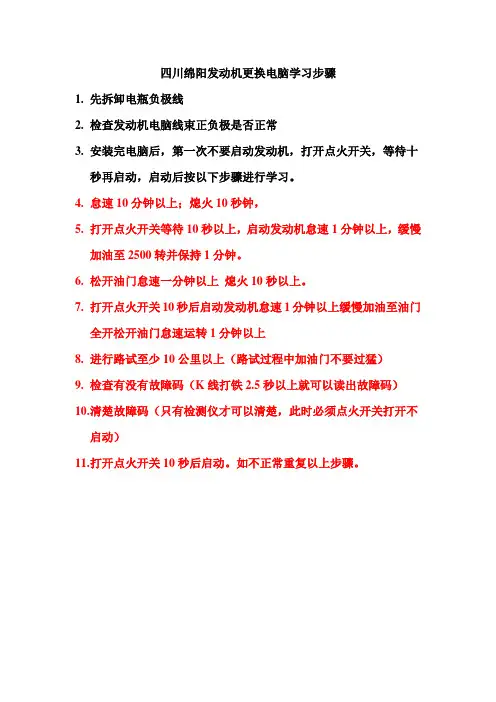 四川绵阳发动机更换电脑学习步骤

1. 先拆卸电瓶负极线

2. 检查发动机电脑线束正负极是否正常

3. 安装完电脑后，第一次不要启动发动机，打开点火开关，等待十秒再启动，启动后按以下步骤进行学习。

4. 怠速 10 分钟以上；熄火 10 秒钟，

5. 打开点火开关等待 10 秒以上，启动发动机怠速 1 分钟以上，缓慢加油至 2500 转并保持 1 分钟。

6. 松开油门怠速一分钟以上 熄火 10 秒以上。

7. 打开点火开关 10 秒后启动发动机怠速 1 分钟以上缓慢加油至油门全开松开油门怠速运转 1 分钟以上

8. 进行路试至少 10 公里以上（路试过程中加油门不要过猛）

9. 检查有没有故障码（K 线打铁 2.5 秒以上就可以读出故障码）

10.清楚故障码（只有检测仪才可以清楚，此时必须点火开关打开不启动）

11.打开点火开关 10 秒后启动。如不正常重复以上步骤。